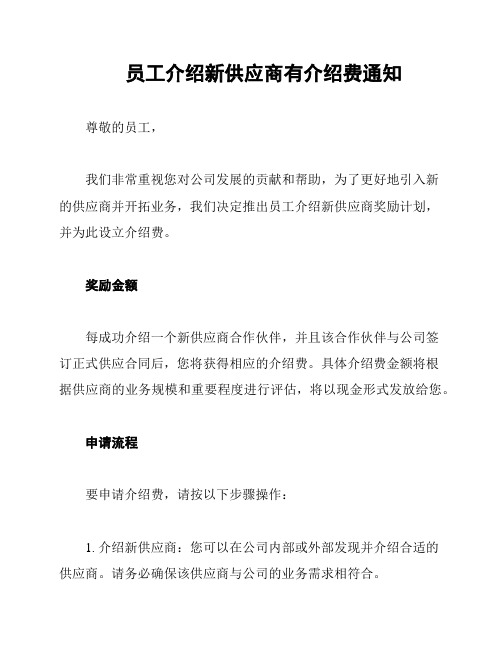 员工介绍新供应商有介绍费通知

尊敬的员工，

我们非常重视您对公司发展的贡献和帮助，为了更好地引入新的供应商并开拓业务，我们决定推出员工介绍新供应商奖励计划，并为此设立介绍费。

奖励金额

每成功介绍一个新供应商合作伙伴，并且该合作伙伴与公司签订正式供应合同后，您将获得相应的介绍费。具体介绍费金额将根据供应商的业务规模和重要程度进行评估，将以现金形式发放给您。

申请流程

要申请介绍费，请按以下步骤操作：

1. 介绍新供应商：您可以在公司内部或外部发现并介绍合适的供应商。请务必确保该供应商与公司的业务需求相符合。